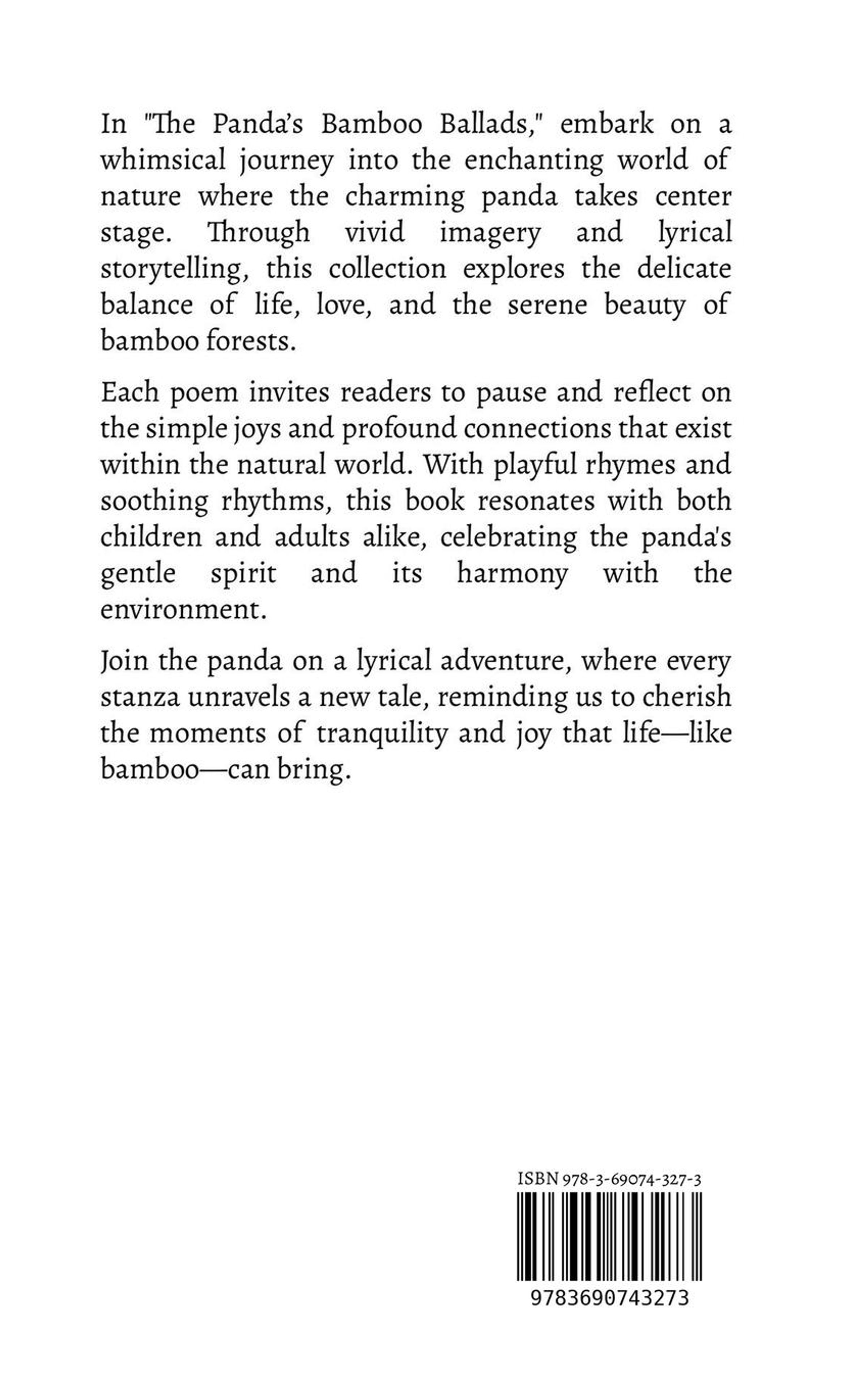 In "The Panda's Bamboo Ballads," embark on a whimsical journey into the enchanting world of nature where the charming panda takes center stage. Through vivid imagery and lyrical storytelling, this collection explores the delicate balance of life, love, and the serene beauty of bamboo forests.

Each poem invites readers to pause and reflect on the simple joys and profound connections that exist within the natural world. With playful rhymes and soothing rhythms, this book resonates with both children and adults alike, celebrating the panda's gentle spirit and its harmony with the environment.

Join the panda on a lyrical adventure, where every stanza unravels a new tale, reminding us to cherish the moments of tranquility and joy that life—like bamboo—can bring.

ISBN 978-3-69074-327-3

9783690743273